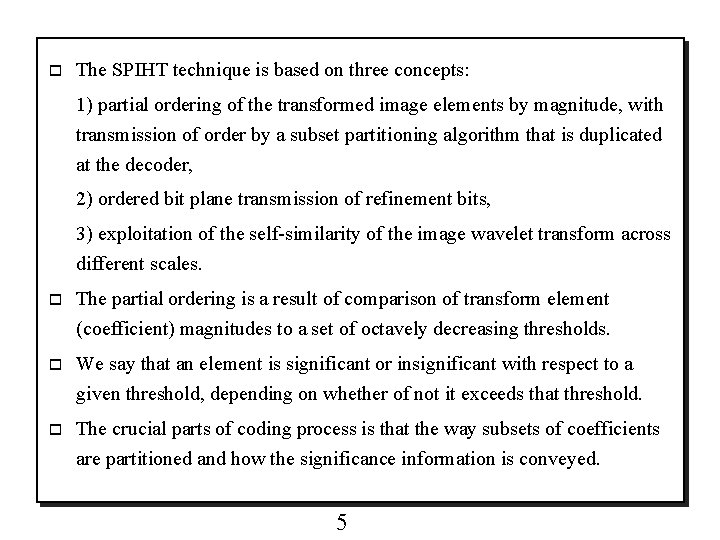 □ The SPIHT technique is based on three concepts:

1) partial ordering of the transformed image elements by magnitude, with transmission of order by a subset partitioning algorithm that is duplicated at the decoder,

2) ordered bit plane transmission of refinement bits,

3) exploitation of the self-similarity of the image wavelet transform across different scales.

□ The partial ordering is a result of comparison of transform element (coefficient) magnitudes to a set of octavely decreasing thresholds.

□ We say that an element is significant or insignificant with respect to a given threshold, depending on whether of not it exceeds that threshold.

□ The crucial parts of coding process is that the way subsets of coefficients are partitioned and how the significance information is conveyed.

5